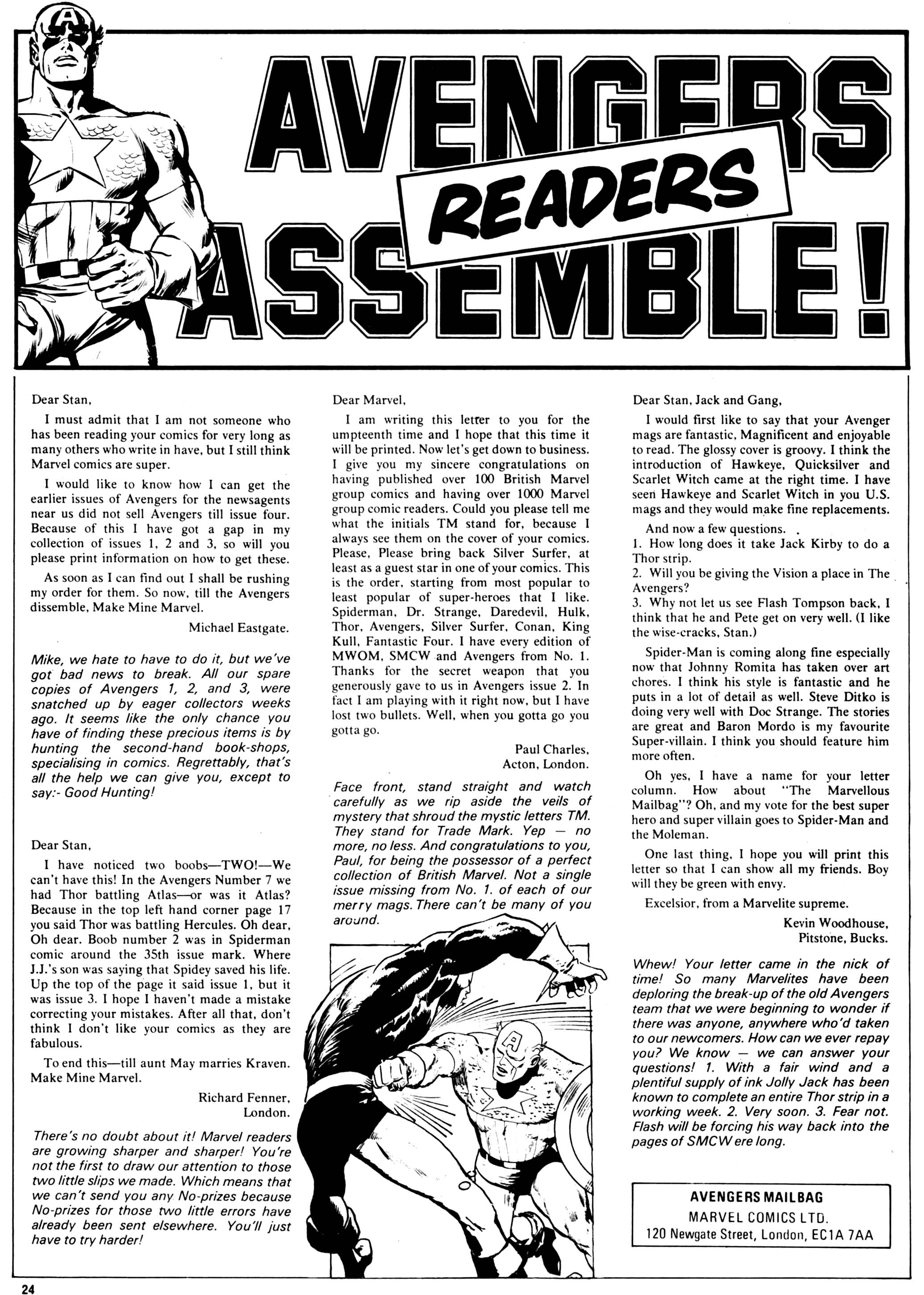 AVENGERS READERS ASSEMBLE!

Dear Stan,

I must admit that I am not someone who has been reading your comics for very long as many others who write in have, but I still think Marvel comics are super.

I would like to know how I can get the earlier issues of Avengers for the newsagents near us did not sell Avengers till issue four. Because of this I have got a gap in my collection of issues 1, 2 and 3, so will you please print information on how to get these.

As soon as I can find out I shall be rushing my order for them. So now, till the Avengers dissemble, Make Mine Marvel.

Michael Eastgate.

Mike, we hate to have to do it, but we've got bad news to break. All our spare copies of Avengers 1, 2, and 3, were snatched up by eager collectors weeks ago. It seems like the only chance you have of finding these precious items is by hunting the second-hand book-shops, specialising in comics. Regrettably, that's all the help we can give you, except to say:- Good Hunting!

Dear Stan,

I have noticed two boobs—TWO!—We can't have this! In the Avengers Number 7 we had Thor battling Atlas—or was it Atlas? Because in the top left hand corner page 17 you said Thor was battling Hercules. Oh dear, Oh dear. Boob number 2 was in Spiderman comic around the 35th issue mark. Where J.J.'s son was saying that Spidey saved his life. Up the top of the page it said issue 1, but it was issue 3. I hope I haven't made a mistake correcting your mistakes. After all that, don't think I don't like your comics as they are fabulous.

To end this—till aunt May marries Kraven. Make Mine Marvel.

Richard Fenner,
London.

There's no doubt about it! Marvel readers are growing sharper and sharper! You're not the first to draw our attention to those two little slips we made. Which means that we can't send you any No-prizes because No-prizes for those two little errors have already been sent elsewhere. You'll just have to try harder!

Dear Marvel,

I am writing this letter to you for the umpteenth time and I hope that this time it will be printed. Now let's get down to business. I give you my sincere congratulations on having published over 100 British Marvel group comics and having over 1000 Marvel group comic readers. Could you please tell me what the initials TM stand for, because I always see them on the cover of your comics. Please, Please bring back Silver Surfer, at least as a guest star in one of your comics. This is the order, starting from most popular to least popular of super-heroes that I like. Spiderman, Dr. Strange, Daredevil, Hulk, Thor, Avengers, Silver Surfer, Conan, King Kull, Fantastic Four. I have every edition of MWOM, SMCW and Avengers from No. 1. Thanks for the secret weapon that you generously gave to us in Avengers issue 2. In fact I am playing with it right now, but I have lost two bullets. Well, when you gotta go you gotta go.

Paul Charles,
Acton, London.

Face front, stand straight and watch carefully as we rip aside the veils of mystery that shroud the mystic letters TM. They stand for Trade Mark. Yep — no more, no less. And congratulations to you, Paul, for being the possessor of a perfect collection of British Marvel. Not a single issue missing from No. 1. of each of our merry mags. There can't be many of you around.

Dear Stan, Jack and Gang,

I would first like to say that your Avenger mags are fantastic, Magnificent and enjoyable to read. The glossy cover is groovy. I think the introduction of Hawkeye, Quicksilver and Scarlet Witch came at the right time. I have seen Hawkeye and Scarlet Witch in you U.S. mags and they would make fine replacements.

And now a few questions.
1. How long does it take Jack Kirby to do a Thor strip.
2. Will you be giving the Vision a place in The Avengers?
3. Why not let us see Flash Tompson back, I think that he and Pete get on very well. (I like the wise-cracks, Stan.)

Spider-Man is coming along fine especially now that Johnny Romita has taken over art chores. I think his style is fantastic and he puts in a lot of detail as well. Steve Ditko is doing very well with Doc Strange. The stories are great and Baron Mordo is my favourite Super-villain. I think you should feature him more often.

Oh yes, I have a name for your letter column. How about "The Marvellous Mailbag"? Oh, and my vote for the best super hero and super villain goes to Spider-Man and the Moleman.

One last thing, I hope you will print this letter so that I can show all my friends. Boy will they be green with envy.

Excelsior, from a Marvelite supreme.

Kevin Woodhouse,
Pitstone, Bucks.

Whew! Your letter came in the nick of time! So many Marvelites have been deploring the break-up of the old Avengers team that we were beginning to wonder if there was anyone, anywhere who'd taken to our newcomers. How can we ever repay you? We know — we can answer your questions! 1. With a fair wind and a plentiful supply of ink Jolly Jack has been known to complete an entire Thor strip in a working week. 2. Very soon. 3. Fear not. Flash will be forcing his way back into the pages of SMCW ere long.

AVENGERS MAILBAG
MARVEL COMICS LTD.
120 Newgate Street, London, EC1A 7AA

24